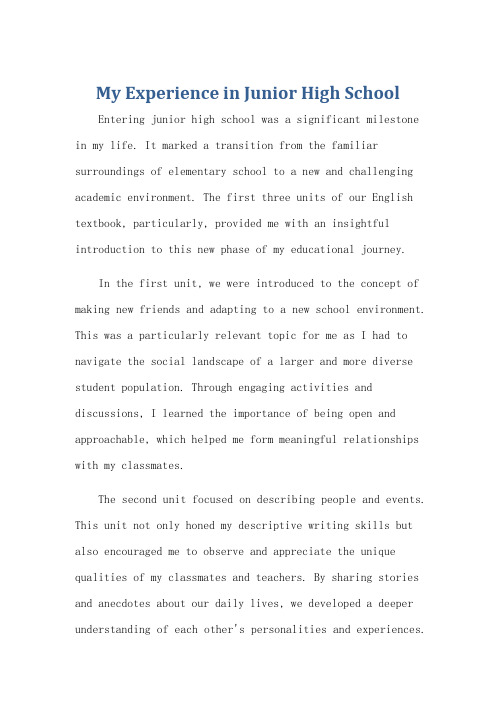 My Experience in Junior High School

Entering junior high school was a significant milestone in my life. It marked a transition from the familiar surroundings of elementary school to a new and challenging academic environment. The first three units of our English textbook, particularly, provided me with an insightful introduction to this new phase of my educational journey.

In the first unit, we were introduced to the concept of making new friends and adapting to a new school environment. This was a particularly relevant topic for me as I had to navigate the social landscape of a larger and more diverse student population. Through engaging activities and discussions, I learned the importance of being open and approachable, which helped me form meaningful relationships with my classmates.

The second unit focused on describing people and events. This unit not only honed my descriptive writing skills but also encouraged me to observe and appreciate the unique qualities of my classmates and teachers. By sharing stories and anecdotes about our daily lives, we developed a deeper understanding of each other's personalities and experiences.